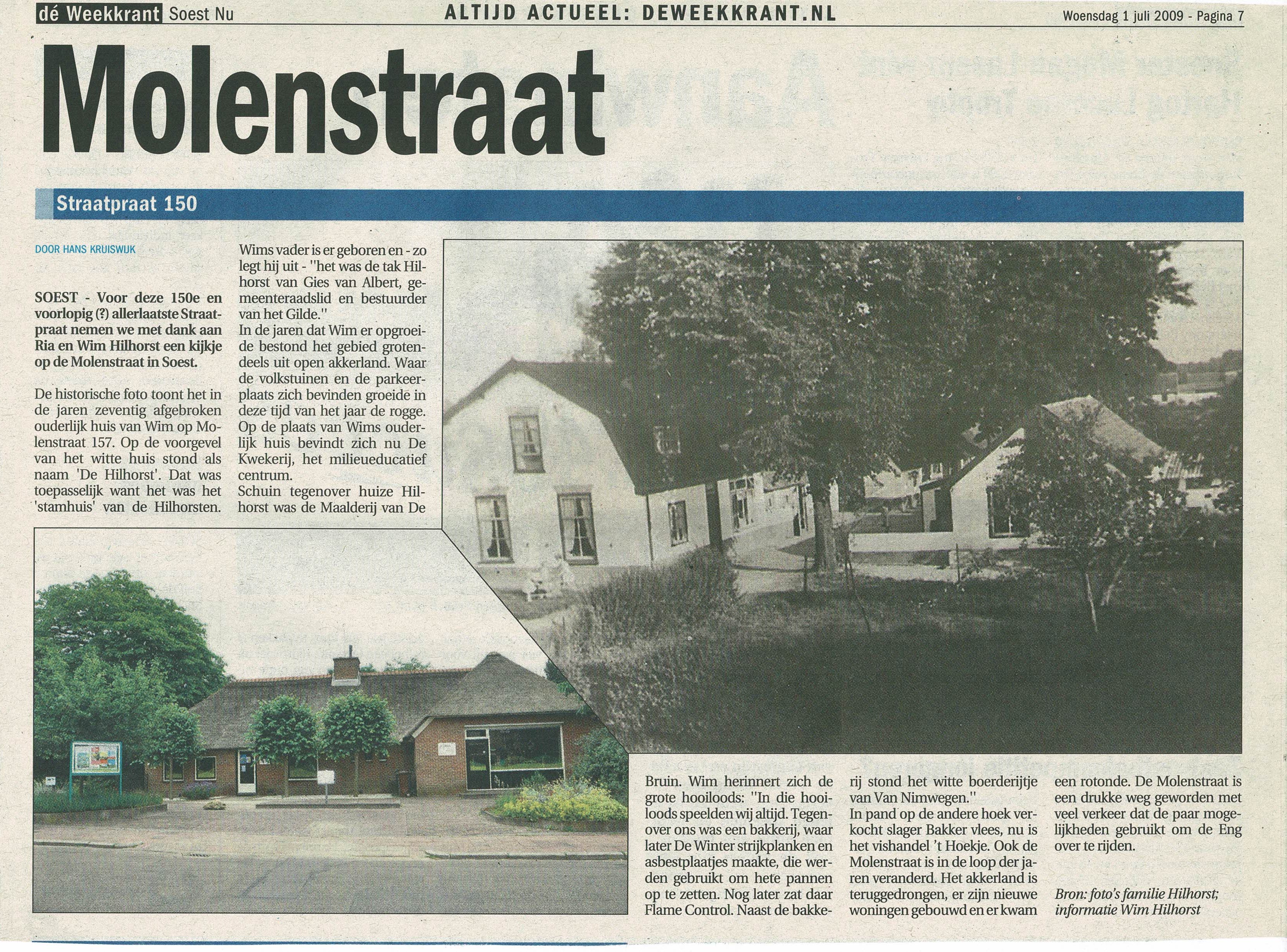 dé Weekkrant Soest Nu ALTIJD ACTUEEL: DEWEEKKRANT.NL Woensdag 1 juli 2009 - Pagina 7

Molenstraat

Straatpraat 150

DOOR HANS KRUISWIJK

SOEST - Voor deze 150e en voorlopig (?) allerlaatste Straatpraat nemen we met dank aan Ria en Wim Hilhorst een kijkje op de Molenstraat in Soest.

De historische foto toont het in de jaren zeventig afgebroken ouderlijk huis van Wim op Molenstraat 157. Op de voorgevel van het witte huis stond als naam 'De Hilhorst'. Dat was toepasselijk want het was het 'stamhuis' van de Hilhorsten.

Wims vader is er geboren en - zo legt hij uit - "het was de tak Hilhorst van Gies van Albert, gemeenteraadslid en bestuurder van het Gilde."
In de jaren dat Wim er opgroeide bestond het gebied grotendeels uit open akkerland. Waar de volkstuinen en de parkeerplaats zich bevinden groeide in deze tijd van het jaar de rogge. Op de plaats van Wims ouderlijk huis bevindt zich nu De Kwekerij, het milieueducatief centrum.
Schuin tegenover huize Hilhorst was de Maalderij van De Bruin. Wim herinnert zich de grote hooiloods: "In die hooiloods speelden wij altijd. Tegenover ons was een bakkerij, waar later De Winter strijkplanken en asbestplaatjes maakte, die werden gebruikt om hete pannen op te zetten. Nog later zat daar Flame Control. Naast de bakkerij stond het witte boerderijtje van Van Nimwegen."
In pand op de andere hoek verkocht slager Bakker vlees, nu is het vishandel 't Hoekje. Ook de Molenstraat is in de loop der jaren veranderd. Het akkerland is teruggedrongen, er zijn nieuwe woningen gebouwd en er kwam een rotonde. De Molenstraat is een drukke weg geworden met veel verkeer dat de paar mogelijkheden gebruikt om de Eng over te rijden.

Bron: foto's familie Hilhorst; informatie Wim Hilhorst